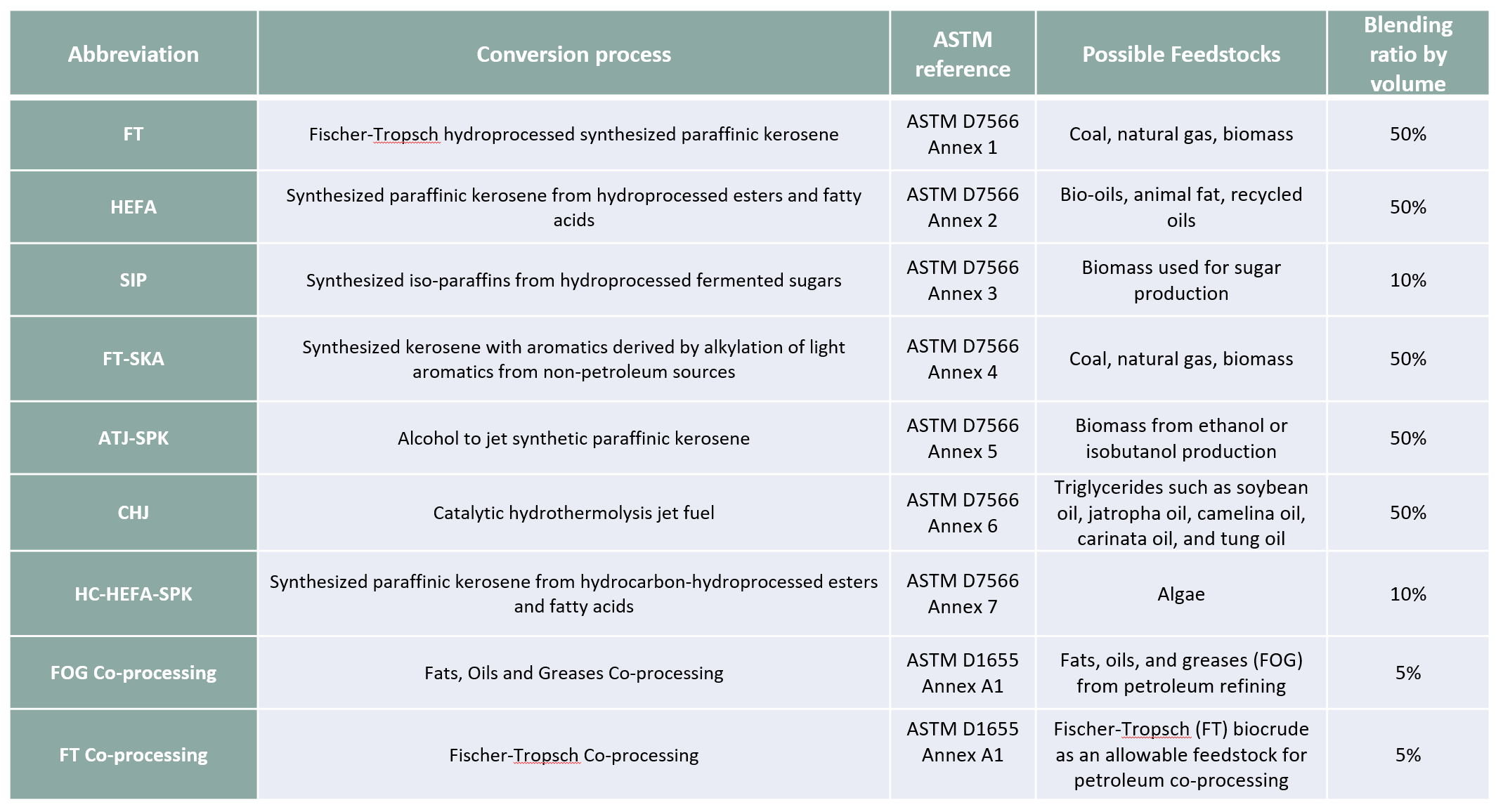 | Abbreviation | Conversion process | ASTM reference | Possible Feedstocks | Blending ratio by volume |
|---|---|---|---|---|
| FT | Fischer-Tropsch hydroprocessed synthesized paraffinic kerosene | ASTM D7566 Annex 1 | Coal, natural gas, biomass | 50% |
| HEFA | Synthesized paraffinic kerosene from hydroprocessed esters and fatty acids | ASTM D7566 Annex 2 | Bio-oils, animal fat, recycled oils | 50% |
| SIP | Synthesized iso-paraffins from hydroprocessed fermented sugars | ASTM D7566 Annex 3 | Biomass used for sugar production | 10% |
| FT-SKA | Synthesized kerosene with aromatics derived by alkylation of light aromatics from non-petroleum sources | ASTM D7566 Annex 4 | Coal, natural gas, biomass | 50% |
| ATJ-SPK | Alcohol to jet synthetic paraffinic kerosene | ASTM D7566 Annex 5 | Biomass from ethanol or isobutanol production | 50% |
| CHJ | Catalytic hydrothermolysis jet fuel | ASTM D7566 Annex 6 | Triglycerides such as soybean oil, jatropha oil, camelina oil, carinata oil, and tung oil | 50% |
| HC-HEFA-SPK | Synthesized paraffinic kerosene from hydrocarbon-hydroprocessed esters and fatty acids | ASTM D7566 Annex 7 | Algae | 10% |
| FOG Co-processing | Fats, Oils and Greases Co-processing | ASTM D1655 Annex A1 | Fats, oils, and greases (FOG) from petroleum refining | 5% |
| FT Co-processing | Fischer-Tropsch Co-processing | ASTM D1655 Annex A1 | Fischer-Tropsch (FT) biocrude as an allowable feedstock for petroleum co-processing | 5% |